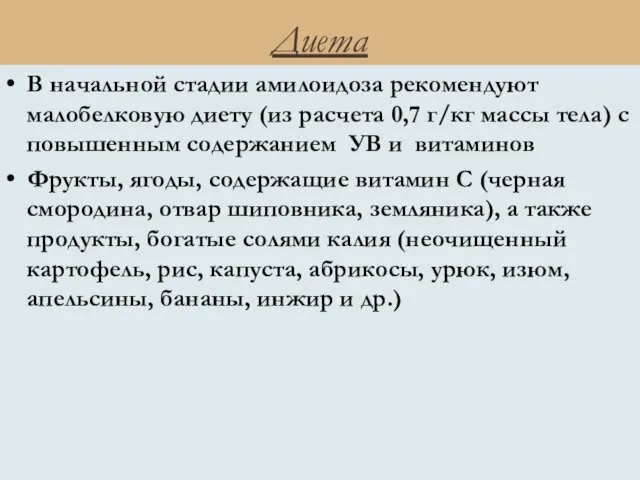 Диета

• В начальной стадии амилоидоза рекомендуют малобелковую диету (из расчета 0,7 г/кг массы тела) с повышенным содержанием УВ и витаминов

• Фрукты, ягоды, содержащие витамин С (черная смородина, отвар шиповника, земляника), а также продукты, богатые солями калия (неочищенный картофель, рис, капуста, абрикосы, урюк, изюм, апельсины, бананы, инжир и др.)